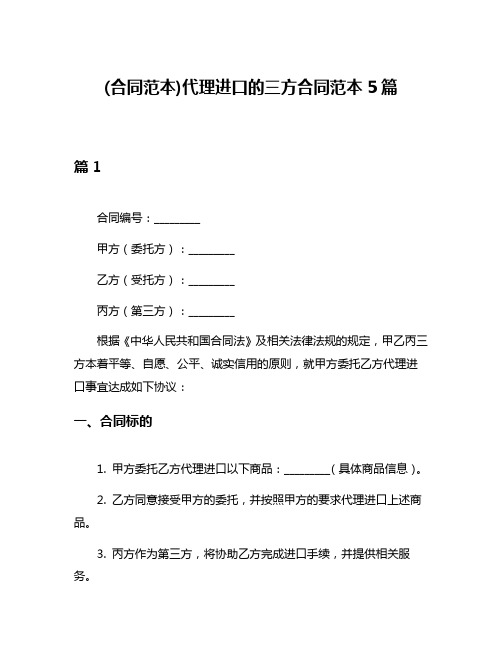 (合同范本)代理进口的三方合同范本 5 篇

篇 1

合同编号：________

甲方（委托方）：________

乙方（受托方）：________

丙方（第三方）：________

根据《中华人民共和国合同法》及相关法律法规的规定，甲乙丙三方本着平等、自愿、公平、诚实信用的原则，就甲方委托乙方代理进口事宜达成如下协议：

一、合同标的

1. 甲方委托乙方代理进口以下商品：________（具体商品信息）。

2. 乙方同意接受甲方的委托，并按照甲方的要求代理进口上述商品。

3. 丙方作为第三方，将协助乙方完成进口手续，并提供相关服务。